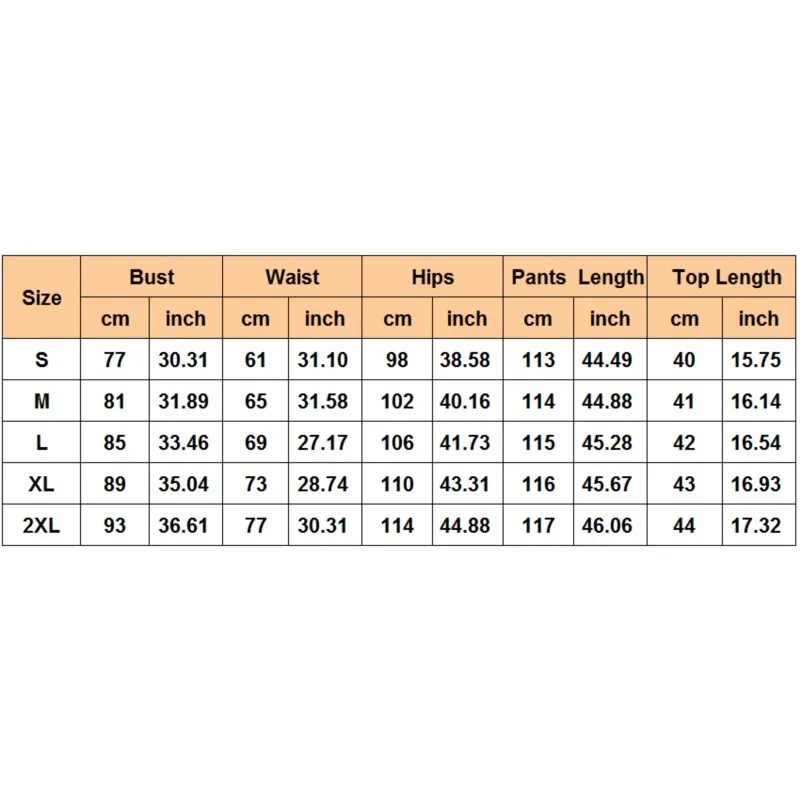 | Size | Bust | | Waist | | Hips | | Pants Length | | Top Length | |
|---|---|---|---|---|---|---|---|---|---|---|
| | cm | inch | cm | inch | cm | inch | cm | inch | cm | inch |
| S | 77 | 30.31 | 61 | 31.10 | 98 | 38.58 | 113 | 44.49 | 40 | 15.75 |
| M | 81 | 31.89 | 65 | 31.58 | 102 | 40.16 | 114 | 44.88 | 41 | 16.14 |
| L | 85 | 33.46 | 69 | 27.17 | 106 | 41.73 | 115 | 45.28 | 42 | 16.54 |
| XL | 89 | 35.04 | 73 | 28.74 | 110 | 43.31 | 116 | 45.67 | 43 | 16.93 |
| 2XL | 93 | 36.61 | 77 | 30.31 | 114 | 44.88 | 117 | 46.06 | 44 | 17.32 |